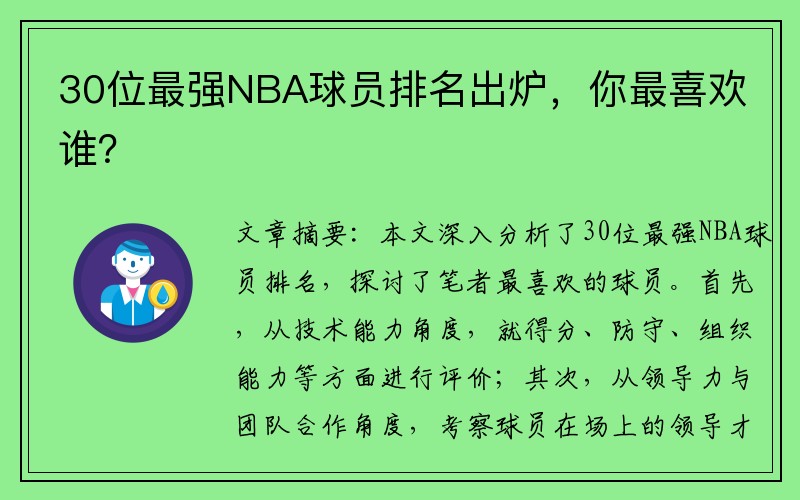 30位最强NBA球员排名出炉，你最喜欢谁？

文章摘要：本文深入分析了30位最强NBA球员排名，探讨了笔者最喜欢的球员。首先，从技术能力角度，就得分、防守、组织能力等方面进行评价；其次，从领导力与团队合作角度，考察球员在场上的领导才